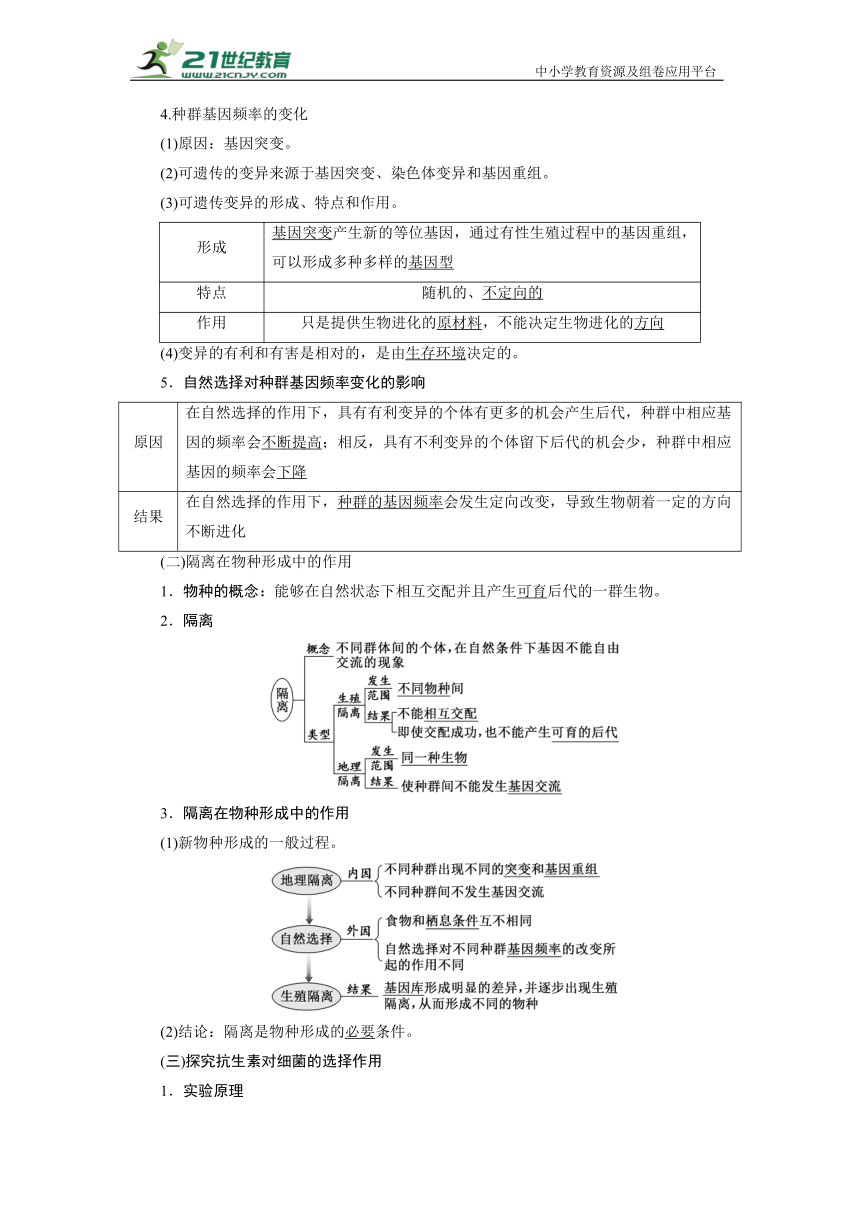 21世纪教育
www.21cnjy.com
中小学教育资源及组卷应用平台

4.种群基因频率的变化

(1)原因：基因突变。

(2)可遗传的变异来源于基因突变、染色体变异和基因重组。

(3)可遗传变异的形成、特点和作用。

| 形成 | 基因突变产生新的等位基因，通过有性生殖过程中的基因重组，可以形成多种多样的基因型 |
|---|---|
| 特点 | 随机的、不定向的 |
| 作用 | 只是提供生物进化的原材料，不能决定生物进化的方向 |

(4)变异的有利和有害是相对的，是由生存环境决定的。

5．自然选择对种群基因频率变化的影响

| 原因 | 在自然选择的作用下，具有有利变异的个体有更多的机会产生后代，种群中相应基因的频率会不断提高；相反，具有不利变异的个体留下后代的机会少，种群中相应基因的频率会下降 |
|---|---|
| 结果 | 在自然选择的作用下，种群的基因频率会发生定向改变，导致生物朝着一定的方向不断进化 |

(二)隔离在物种形成中的作用

1．物种的概念：能够在自然状态下相互交配并且产生可育后代的一群生物。

2．隔离

隔离
概念 不同群体间的个体，在自然条件下基因不能自由交流的现象
类型
生殖隔离 发生范围 不同物种间
结果 不能相互交配
即使交配成功，也不能产生可育的后代
地理隔离 发生范围 同一种生物
结果 使种群间不能发生基因交流

3．隔离在物种形成中的作用

(1)新物种形成的一般过程。

地理隔离 内因 不同种群出现不同的突变和基因重组
不同种群间不发生基因交流
自然选择 外因 食物和栖息条件互不相同
自然选择对不同种群基因频率的改变所起的作用不同
生殖隔离 结果 基因库形成明显的差异，并逐步出现生殖隔离，从而形成不同的物种

(2)结论：隔离是物种形成的必要条件。

(三)探究抗生素对细菌的选择作用

1．实验原理